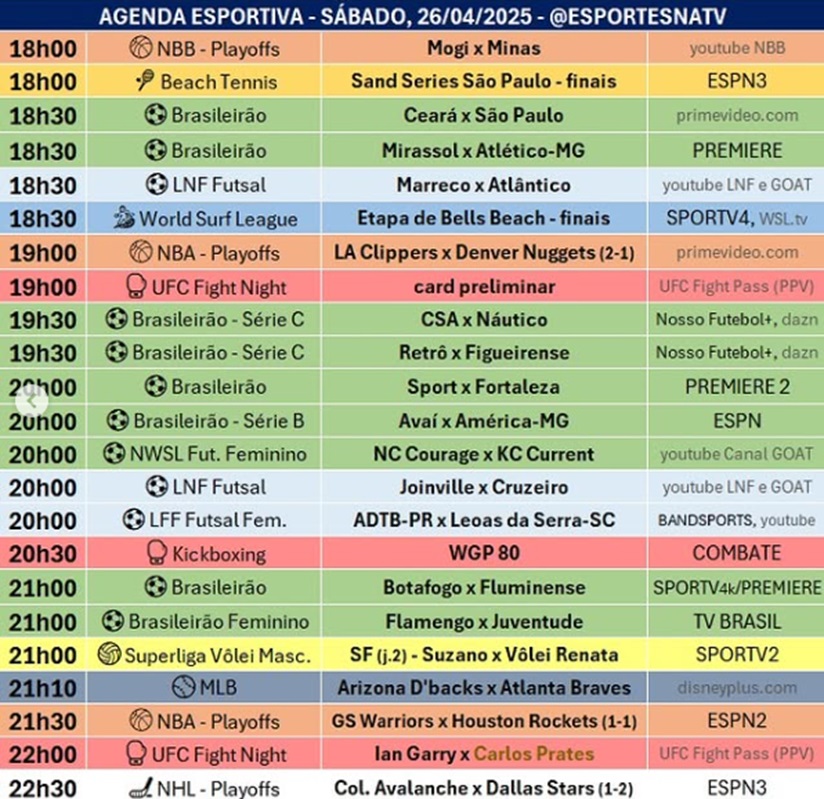 AGENDA ESPORTIVA - SÁBADO, 26/04/2025 - @ESPORTESNATV

| | | | |
|---|---|---|---|
| 18h00 | NBB - Playoffs | Mogi x Minas | youtube NBB |
| 18h00 | Beach Tennis | Sand Series São Paulo - finais | ESPN3 |
| 18h30 | Brasileirão | Ceará x São Paulo | primevideo.com |
| 18h30 | Brasileirão | Mirassol x Atlético-MG | PREMIERE |
| 18h30 | LNF Futsal | Marreco x Atlântico | youtube LNF e GOAT |
| 18h30 | World Surf League | Etapa de Bells Beach - finais | SPORTV4, WSL.tv |
| 19h00 | NBA - Playoffs | LA Clippers x Denver Nuggets (2-1) | primevideo.com |
| 19h00 | UFC Fight Night | card preliminar | UFC Fight Pass (PPV) |
| 19h30 | Brasileirão - Série C | CSA x Náutico | Nosso Futebol+, dazn |
| 19h30 | Brasileirão - Série C | Retrô x Figueirense | Nosso Futebol+, dazn |
| 20h00 | Brasileirão | Sport x Fortaleza | PREMIERE 2 |
| 20h00 | Brasileirão - Série B | Avaí x América-MG | ESPN |
| 20h00 | NWSL Fut. Feminino | NC Courage x KC Current | youtube Canal GOAT |
| 20h00 | LNF Futsal | Joinville x Cruzeiro | youtube LNF e GOAT |
| 20h00 | LFF Futsal Fem. | ADTB-PR x Leoas da Serra-SC | BANDSPORTS, youtube |
| 20h30 | Kickboxing | WGP 80 | COMBATE |
| 21h00 | Brasileirão | Botafogo x Fluminense | SPORTV4k/PREMIERE |
| 21h00 | Brasileirão Feminino | Flamengo x Juventude | TV BRASIL |
| 21h00 | Superliga Vôlei Masc. | SF (j.2) - Suzano x Vôlei Renata | SPORTV2 |
| 21h10 | MLB | Arizona D'backs x Atlanta Braves | disneyplus.com |
| 21h30 | NBA - Playoffs | GS Warriors x Houston Rockets (1-1) | ESPN2 |
| 22h00 | UFC Fight Night | Ian Garry x Carlos Prates | UFC Fight Pass (PPV) |
| 22h30 | NHL - Playoffs | Col. Avalanche x Dallas Stars (1-2) | ESPN3 |